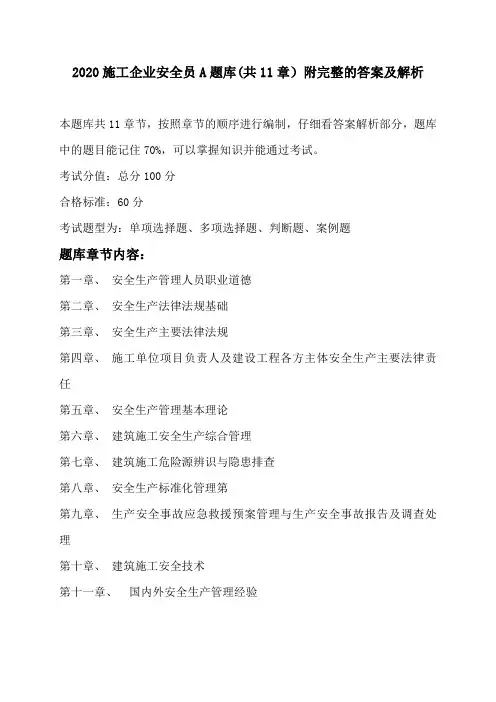 2020 施工企业安全员 A 题库(共 11 章）附完整的答案及解析

本题库共 11 章节，按照章节的顺序进行编制，仔细看答案解析部分，题库中的题目能记住 70%，可以掌握知识并能通过考试。

考试分值：总分 100 分

合格标准：60 分

考试题型为：单项选择题、多项选择题、判断题、案例题

题库章节内容：

第一章、 安全生产管理人员职业道德

第二章、 安全生产法律法规基础

第三章、 安全生产主要法律法规

第四章、 施工单位项目负责人及建设工程各方主体安全生产主要法律责任

第五章、 安全生产管理基本理论

第六章、 建筑施工安全生产综合管理

第七章、 建筑施工危险源辨识与隐患排查

第八章、 安全生产标准化管理第

第九章、 生产安全事故应急救援预案管理与生产安全事故报告及调查处理

第十章、 建筑施工安全技术

第十一章、 国内外安全生产管理经验